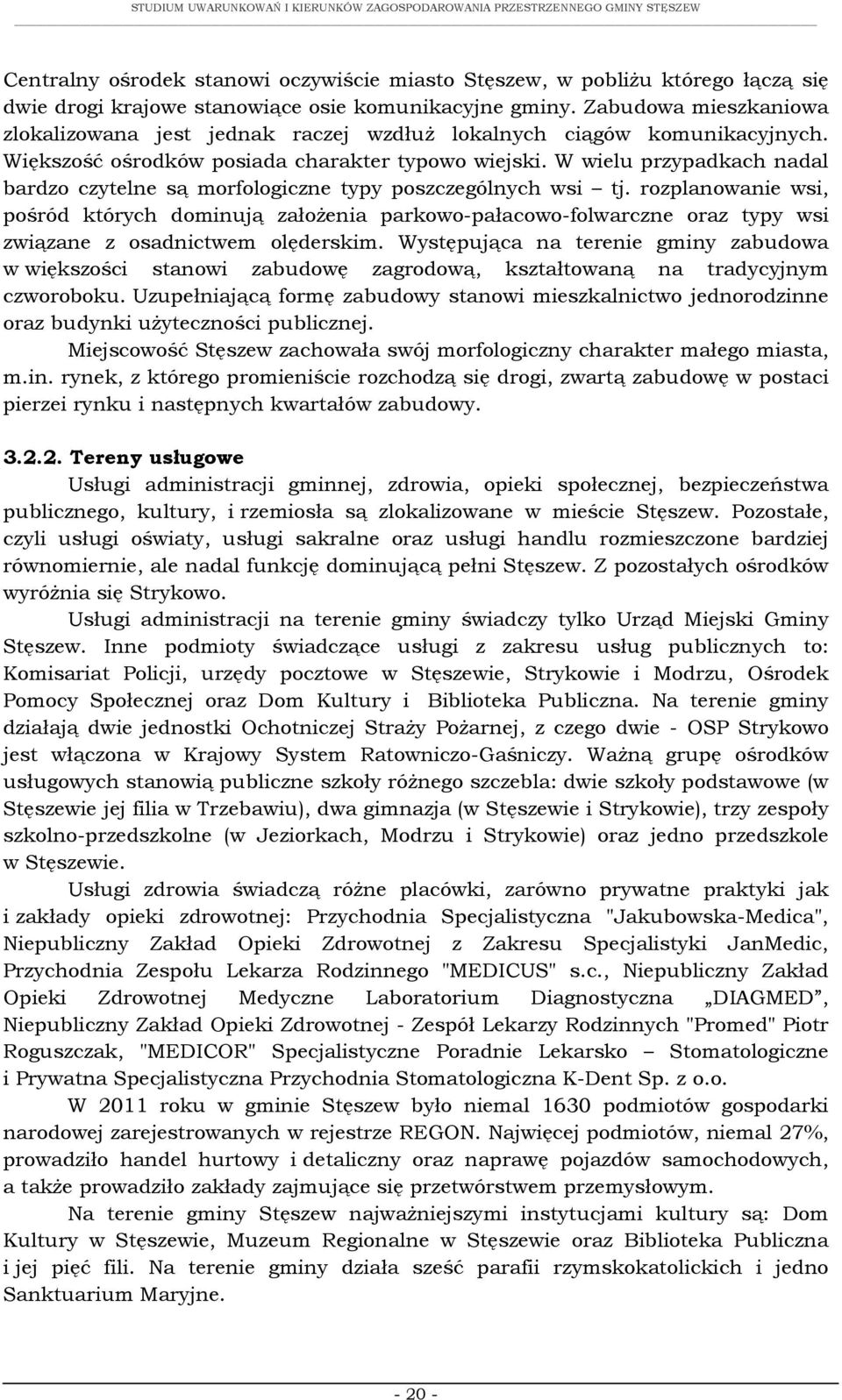 STUDIUM UWARUNKOWAŃ I KIERUNKÓW ZAGOSPODAROWANIA PRZESTRZENNEGO GMINY STĘSZEW

Centralny ośrodek stanowi oczywiście miasto Stęszew, w pobliżu którego łączą się dwie drogi krajowe stanowiące osie komunikacyjne gminy. Zabudowa mieszkaniowa zlokalizowana jest jednak raczej wzdłuż lokalnych ciągów komunikacyjnych. Większość ośrodków posiada charakter typowo wiejski. W wielu przypadkach nadal bardzo czytelne są morfologiczne typy poszczególnych wsi – tj. rozplanowanie wsi, pośród których dominują założenia parkowo-pałacowo-folwarczne oraz typy wsi związane z osadnictwem olęderskim. Występująca na terenie gminy zabudowa w większości stanowi zabudowę zagrodową, kształtowaną na tradycyjnym czworoboku. Uzupełniającą formę zabudowy stanowi mieszkalnictwo jednorodzinne oraz budynki użyteczności publicznej.

Miejscowość Stęszew zachowała swój morfologiczny charakter małego miasta, m.in. rynek, z którego promieniście rozchodzą się drogi, zwartą zabudowę w postaci pierzei rynku i następnych kwartałów zabudowy.

3.2.2. Tereny usługowe

Usługi administracji gminnej, zdrowia, opieki społecznej, bezpieczeństwa publicznego, kultury, i rzemiosła są zlokalizowane w mieście Stęszew. Pozostałe, czyli usługi oświaty, usługi sakralne oraz usługi handlu rozmieszczone bardziej równomiernie, ale nadal funkcję dominującą pełni Stęszew. Z pozostałych ośrodków wyróżnia się Strykowo.

Usługi administracji na terenie gminy świadczy tylko Urząd Miejski Gminy Stęszew. Inne podmioty świadczące usługi z zakresu usług publicznych to: Komisariat Policji, urzędy pocztowe w Stęszewie, Strykowie i Modrzu, Ośrodek Pomocy Społecznej oraz Dom Kultury i Biblioteka Publiczna. Na terenie gminy działają dwie jednostki Ochotniczej Straży Pożarnej, z czego dwie - OSP Strykowo jest włączona w Krajowy System Ratowniczo-Gaśniczy. Ważną grupę ośrodków usługowych stanowią publiczne szkoły różnego szczebla: dwie szkoły podstawowe (w Stęszewie jej filia w Trzebawiu), dwa gimnazja (w Stęszewie i Strykowie), trzy zespoły szkolno-przedszkolne (w Jeziorkach, Modrzu i Strykowie) oraz jedno przedszkole w Stęszewie.

Usługi zdrowia świadczą różne placówki, zarówno prywatne praktyki jak i zakłady opieki zdrowotnej: Przychodnia Specjalistyczna "Jakubowska-Medica", Niepubliczny Zakład Opieki Zdrowotnej z Zakresu Specjalistyki JanMedic, Przychodnia Zespołu Lekarza Rodzinnego "MEDICUS" s.c., Niepubliczny Zakład Opieki Zdrowotnej Medyczne Laboratorium Diagnostyczna „DIAGMED”, Niepubliczny Zakład Opieki Zdrowotnej - Zespół Lekarzy Rodzinnych "Promed" Piotr Roguszczak, "MEDICOR" Specjalistyczne Poradnie Lekarsko – Stomatologiczne i Prywatna Specjalistyczna Przychodnia Stomatologiczna K-Dent Sp. z o.o.

W 2011 roku w gminie Stęszew było niemal 1630 podmiotów gospodarki narodowej zarejestrowanych w rejestrze REGON. Najwięcej podmiotów, niemal 27%, prowadziło handel hurtowy i detaliczny oraz naprawę pojazdów samochodowych, a także prowadziło zakłady zajmujące się przetwórstwem przemysłowym.

Na terenie gminy Stęszew najważniejszymi instytucjami kultury są: Dom Kultury w Stęszewie, Muzeum Regionalne w Stęszewie oraz Biblioteka Publiczna i jej pięć fili. Na terenie gminy działa sześć parafii rzymskokatolickich i jedno Sanktuarium Maryjne.

- 20 -